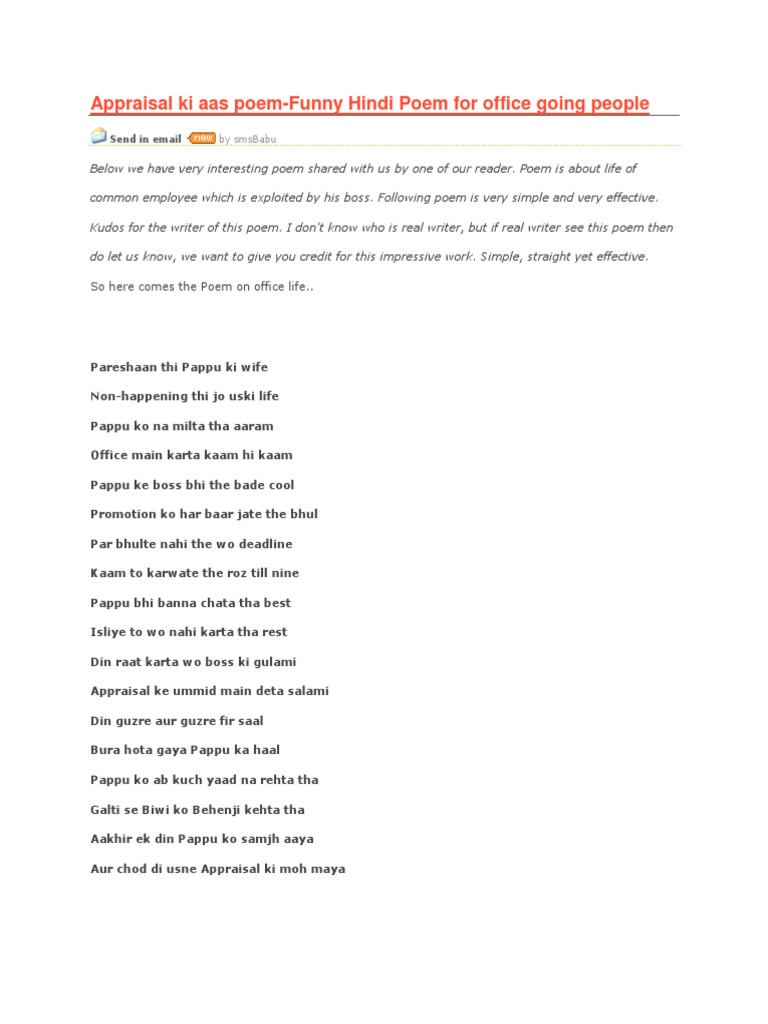 Appraisal ki aas poem-Funny Hindi Poem for office going people

Send in email new by smsBabu

Below we have very interesting poem shared with us by one of our reader. Poem is about life of common employee which is exploited by his boss. Following poem is very simple and very effective. Kudos for the writer of this poem. I don't know who is real writer, but if real writer see this poem then do let us know, we want to give you credit for this impressive work. Simple, straight yet effective.

So here comes the Poem on office life..

Pareshaan thi Pappu ki wife

Non-happening thi jo uski life

Pappu ko na milta tha aaram

Office main karta kaam hi kaam

Pappu ke boss bhi the bade cool

Promotion ko har baar jate the bhul

Par bhulte nahi the wo deadline

Kaam to karwate the roz till nine

Pappu bhi banna chata tha best

Isliye to wo nahi karta tha rest

Din raat karta wo boss ki gulami

Appraisal ke ummid main deta salami

Din guzre aur guzre fir saal

Bura hota gaya Pappu ka haal

Pappu ko ab kuch yaad na rehta tha

Galti se Biwi ko Behenji kehta tha

Aakhir ek din Pappu ko samjh aaya

Aur chod di usne Appraisal ki moh maya